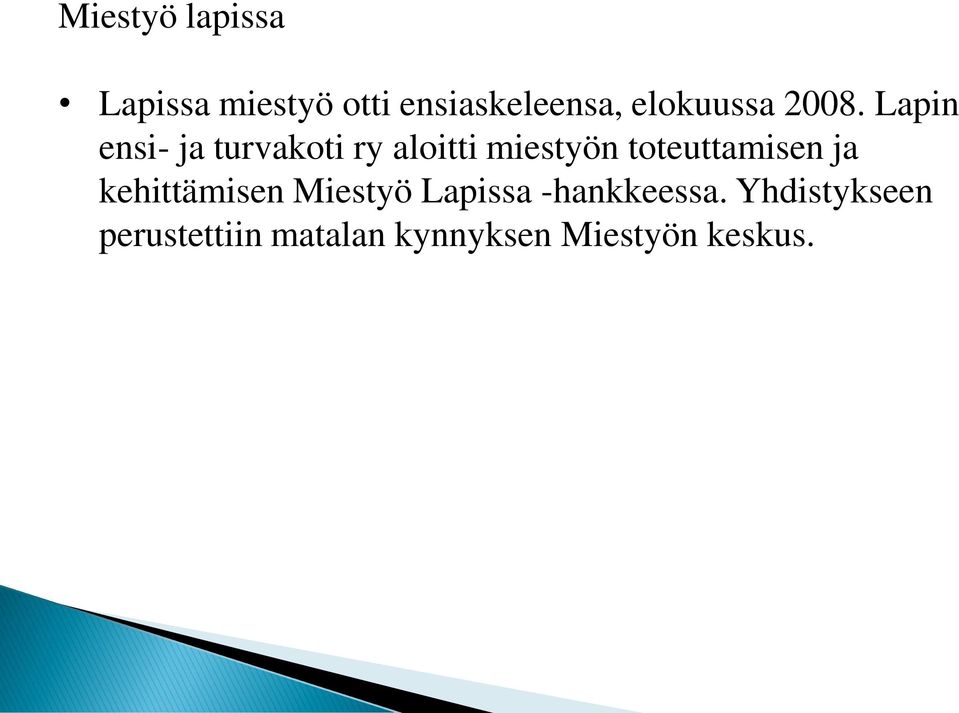 Miestyö lapissa

• Lapissa miestyö otti ensiaskeleensa, elokuussa 2008. Lapin ensi- ja turvakoti ry aloitti miestyön toteuttamisen ja kehittämisen Miestyö Lapissa -hankkeessa. Yhdistykseen perustettiin matalan kynnyksen Miestyön keskus.